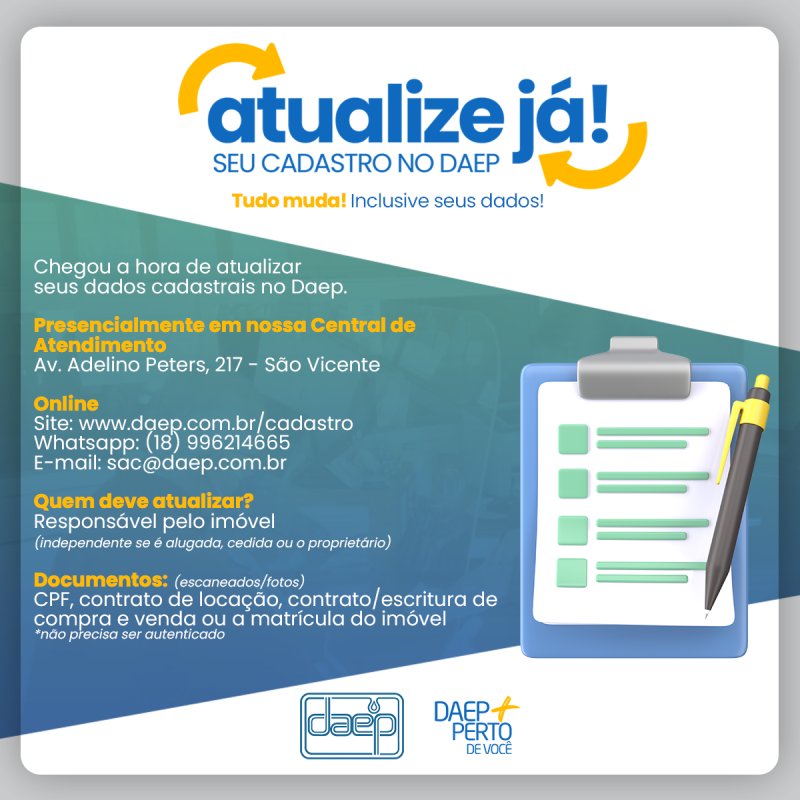 atualize já!
SEU CADASTRO NO DAEP

Tudo muda! Inclusive seus dados!

Chegou a hora de atualizar seus dados cadastrais no Daep.

Presencialmente em nossa Central de Atendimento
Av. Adelino Peters, 217 - São Vicente

Online
Site: www.daep.com.br/cadastro
Whatsapp: (18) 996214665
E-mail: sac@daep.com.br

Quem deve atualizar?
Responsável pelo imóvel
(independente se é alugada, cedida ou o proprietário)

Documentos: (escaneados/fotos)
CPF, contrato de locação, contrato/escritura de compra e venda ou a matrícula do imóvel
*não precisa ser autenticado

daep

DAEP + PERTO DE VOCÊ